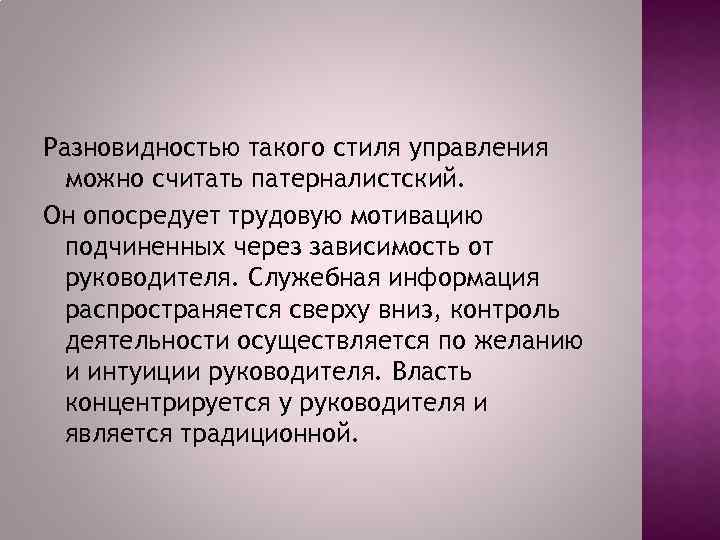 Разновидностью такого стиля управления можно считать патерналистский.

Он опосредует трудовую мотивацию подчиненных через зависимость от руководителя. Служебная информация распространяется сверху вниз, контроль деятельности осуществляется по желанию и интуиции руководителя. Власть концентрируется у руководителя и является традиционной.